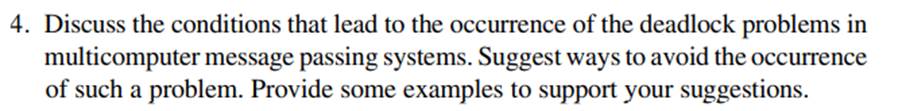 4. Discuss the conditions that lead to the occurrence of the deadlock problems in multicomputer message passing systems. Suggest ways to avoid the occurrence of such a problem. Provide some examples to support your suggestions.